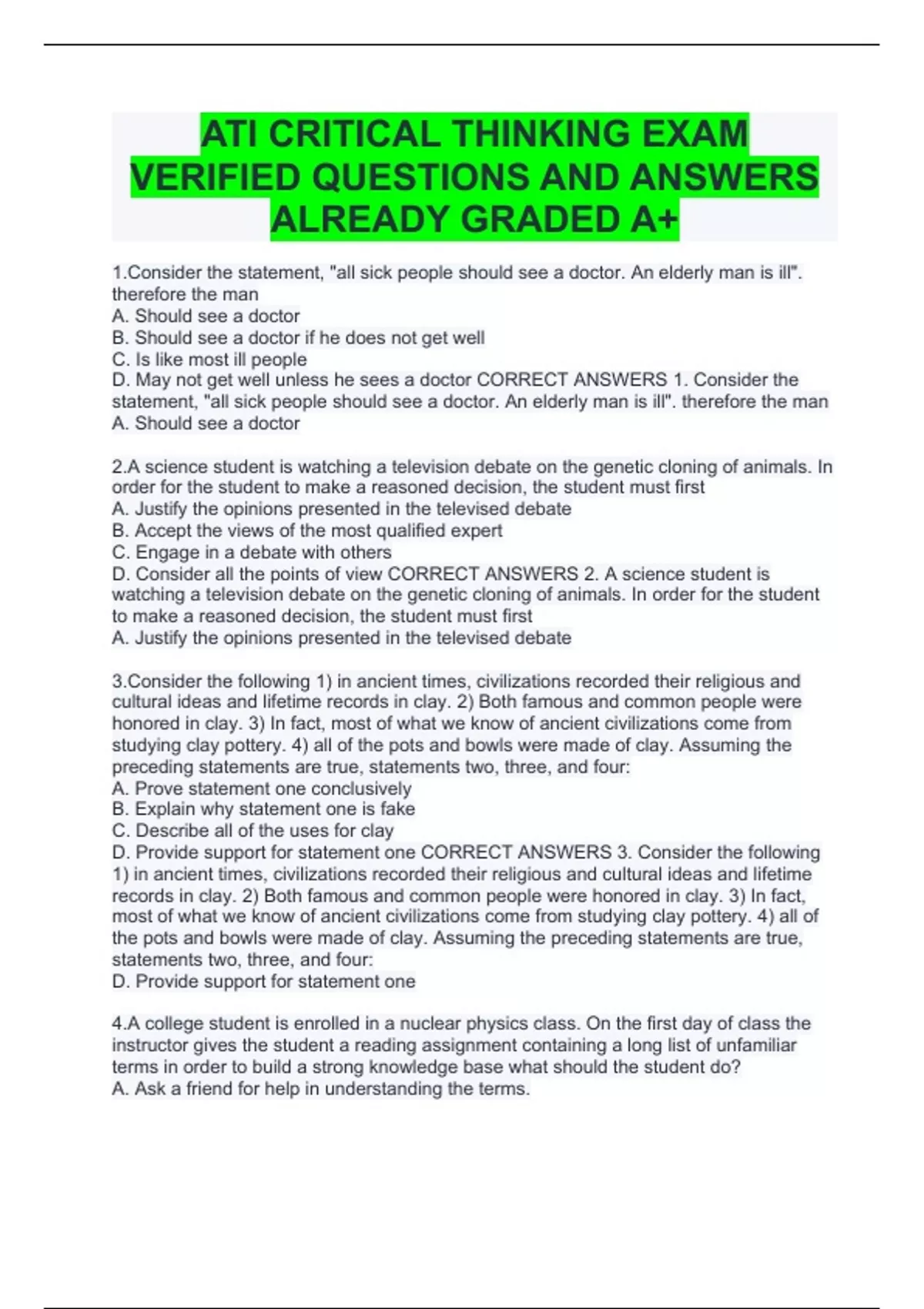 ATI CRITICAL THINKING EXAM VERIFIED QUESTIONS AND ANSWERS ALREADY GRADED A+

1.Consider the statement, "all sick people should see a doctor. An elderly man is ill". therefore the man
A. Should see a doctor
B. Should see a doctor if he does not get well
C. Is like most ill people
D. May not get well unless he sees a doctor CORRECT ANSWERS 1. Consider the statement, "all sick people should see a doctor. An elderly man is ill". therefore the man
A. Should see a doctor

2.A science student is watching a television debate on the genetic cloning of animals. In order for the student to make a reasoned decision, the student must first
A. Justify the opinions presented in the televised debate
B. Accept the views of the most qualified expert
C. Engage in a debate with others
D. Consider all the points of view CORRECT ANSWERS 2. A science student is watching a television debate on the genetic cloning of animals. In order for the student to make a reasoned decision, the student must first
A. Justify the opinions presented in the televised debate

3.Consider the following 1) in ancient times, civilizations recorded their religious and cultural ideas and lifetime records in clay. 2) Both famous and common people were honored in clay. 3) In fact, most of what we know of ancient civilizations come from studying clay pottery. 4) all of the pots and bowls were made of clay. Assuming the preceding statements are true, statements two, three, and four:
A. Prove statement one conclusively
B. Explain why statement one is fake
C. Describe all of the uses for clay
D. Provide support for statement one CORRECT ANSWERS 3. Consider the following 1) in ancient times, civilizations recorded their religious and cultural ideas and lifetime records in clay. 2) Both famous and common people were honored in clay. 3) In fact, most of what we know of ancient civilizations come from studying clay pottery. 4) all of the pots and bowls were made of clay. Assuming the preceding statements are true, statements two, three, and four:
D. Provide support for statement one

4.A college student is enrolled in a nuclear physics class. On the first day of class the instructor gives the student a reading assignment containing a long list of unfamiliar terms in order to build a strong knowledge base what should the student do?
A. Ask a friend for help in understanding the terms.